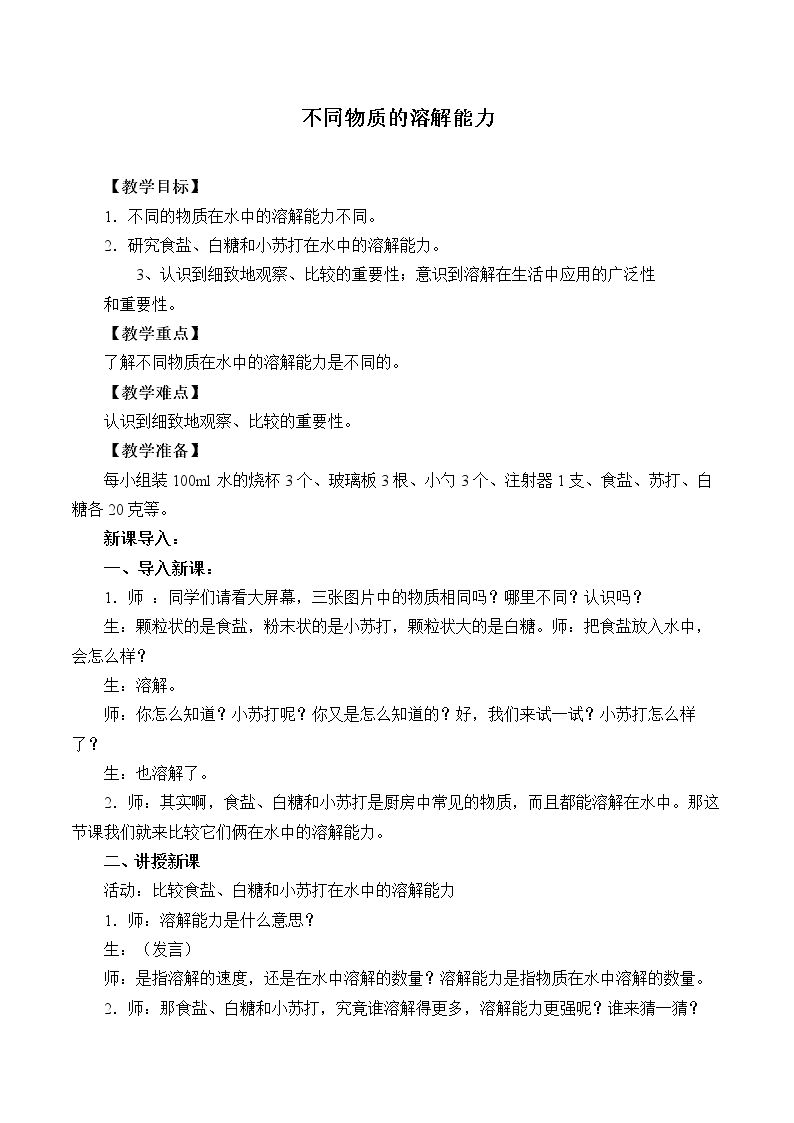 不同物质的溶解能力

【教学目标】

1．不同的物质在水中的溶解能力不同。

2．研究食盐、白糖和小苏打在水中的溶解能力。

3、认识到细致地观察、比较的重要性；意识到溶解在生活中应用的广泛性和重要性。

【教学重点】

了解不同物质在水中的溶解能力是不同的。

【教学难点】

认识到细致地观察、比较的重要性。

【教学准备】

每小组装100ml水的烧杯3个、玻璃板3根、小勺3个、注射器1支、食盐、苏打、白糖各20克等。

新课导入：

一、导入新课：

1．师：同学们请看大屏幕，三张图片中的物质相同吗？哪里不同？认识吗？

生：颗粒状的是食盐，粉末状的是小苏打，颗粒状大的是白糖。师：把食盐放入水中，会怎么样？

生：溶解。

师：你怎么知道？小苏打呢？你又是怎么知道的？好，我们来试一试？小苏打怎么样了？

生：也溶解了。

2．师：其实啊，食盐、白糖和小苏打是厨房中常见的物质，而且都能溶解在水中。那这节课我们就来比较它们俩在水中的溶解能力。

二、讲授新课

活动：比较食盐、白糖和小苏打在水中的溶解能力

1．师：溶解能力是什么意思？

生：（发言）

师：是指溶解的速度，还是在水中溶解的数量？溶解能力是指物质在水中溶解的数量。

2．师：那食盐、白糖和小苏打，究竟谁溶解得更多，溶解能力更强呢？谁来猜一猜？